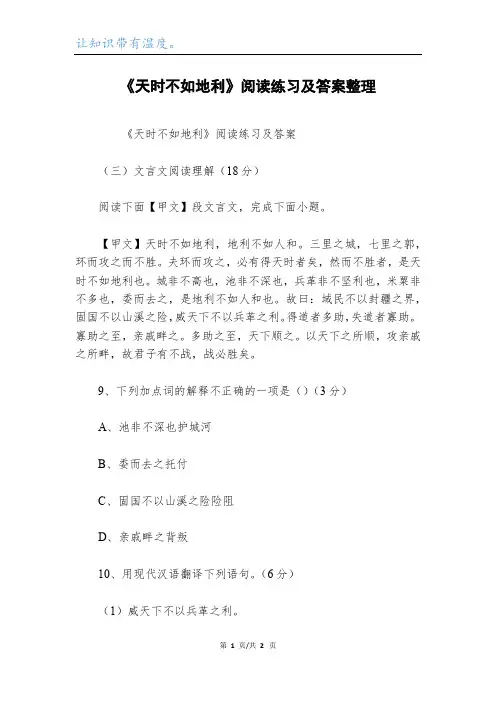 让知识带有温度。

《天时不如地利》阅读练习及答案整理

《天时不如地利》阅读练习及答案

（三）文言文阅读理解（18分）

阅读下面【甲文】段文言文，完成下面小题。

【甲文】天时不如地利，地利不如人和。三里之城，七里之郭，环而攻之而不胜。夫环而攻之，必有得天时者矣，然而不胜者，是天时不如地利也。城非不高也，池非不深也，兵革非不坚利也，米粟非不多也，委而去之，是地利不如人和也。故曰：域民不以封疆之界，固国不以山溪之险，威天下不以兵革之利。得道者多助，失道者寡助。寡助之至，亲戚畔之。多助之至，天下顺之。以天下之所顺，攻亲戚之所畔，故君子有不战，战必胜矣。

9、下列加点词的解释不正确的一项是（）（3分）

A、池非不深也护城河

B、委而去之托付

C、固国不以山溪之险险阻

D、亲戚畔之背叛

10、用现代汉语翻译下列语句。（6分）

（1）威天下不以兵革之利。

第 1 页/共 2 页